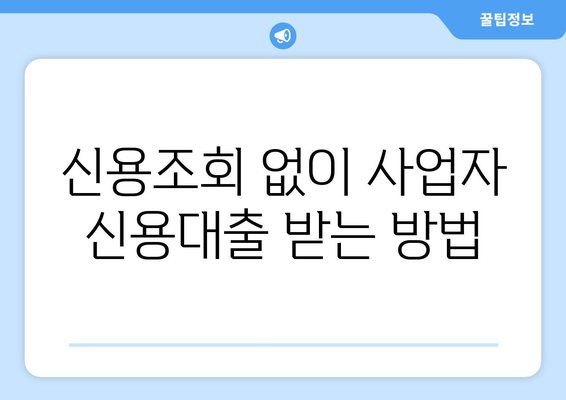 꿀팁정보

신용조회 없이 사업자 신용대출 받는 방법